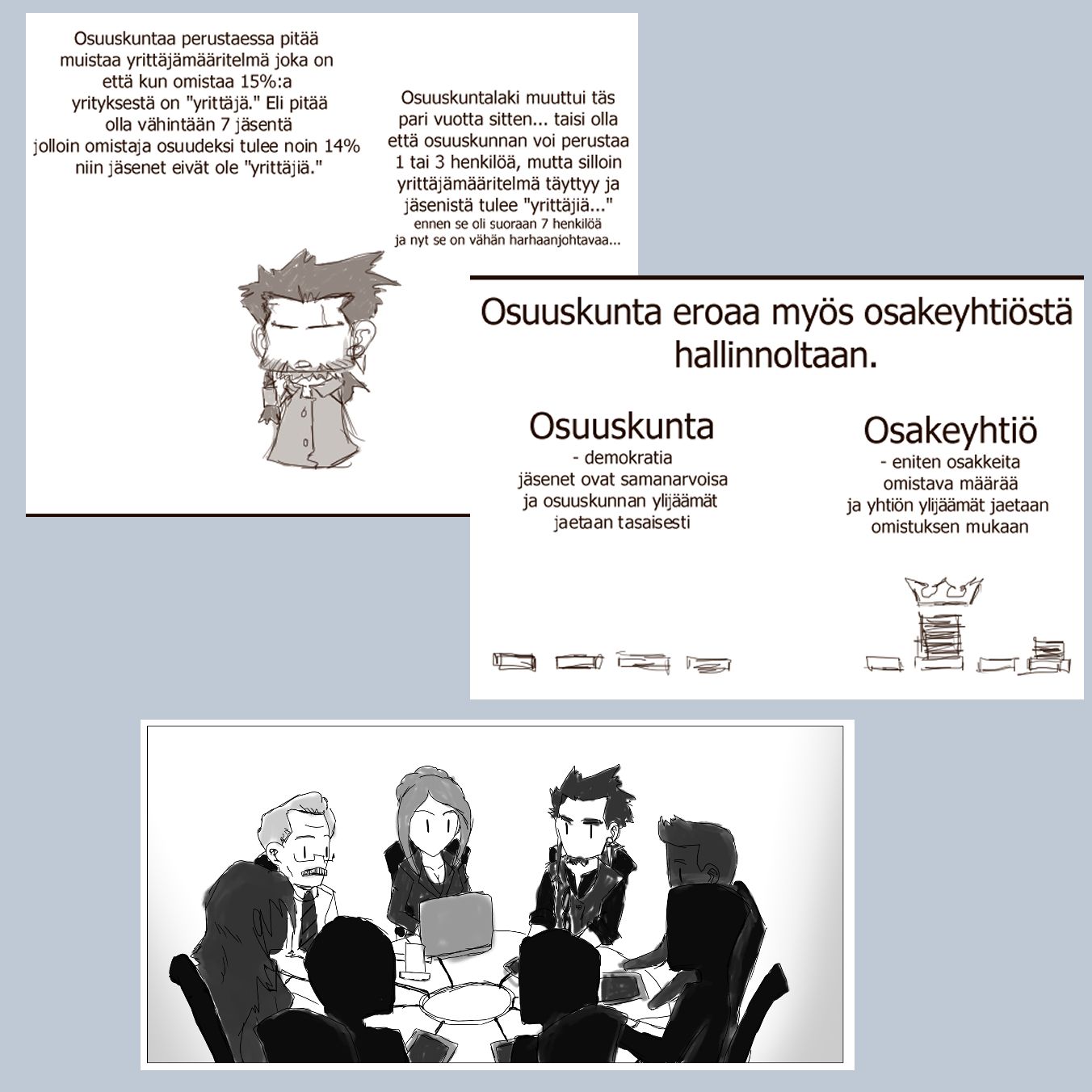 Osuuskuntaa perustaessa pitää muistaa yrittäjämääritelmä joka on että kun omistaa 15%:a yrityksestä on "yrittäjä." Eli pitää olla vähintään 7 jäsentä jolloin omistaja osuudeksi tulee noin 14% niin jäsenet eivät ole "yrittäjiä."

Osuuskuntalaki muuttui täs pari vuotta sitten... taisi olla että osuuskunnan voi perustaa 1 tai 3 henkilöä, mutta silloin yrittäjämääritelmä täyttyy ja jäsenistä tulee "yrittäjiä..."
ennen se oli suoraan 7 henkilöä
ja nyt se on vähän harhaanjohtavaa...

Osuuskunta eroaa myös osakeyhtiöstä hallinnoltaan.

Osuuskunta
- demokratia
jäsenet ovat samanarvoisa
ja osuuskunnan ylijäämät
jaetaan tasaisesti

Osakeyhtiö
- eniten osakkeita
omistava määrää
ja yhtiön ylijäämät jaetaan
omistuksen mukaan